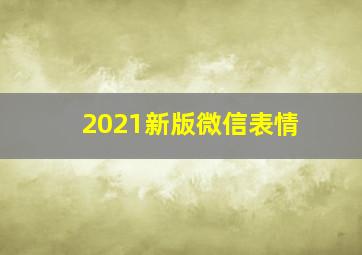 2021新版微信表情